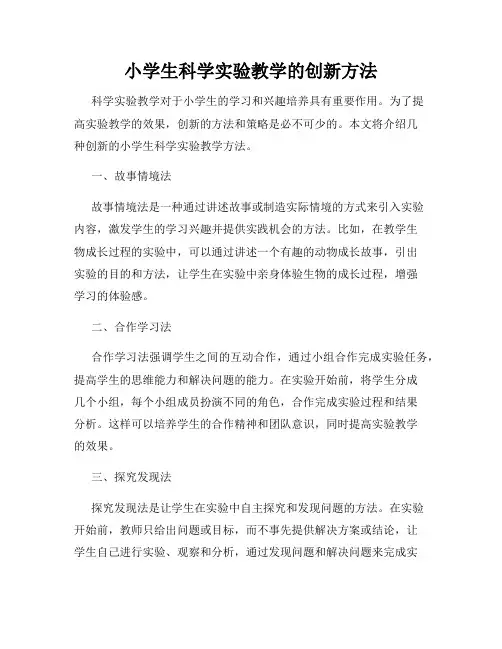 小学生科学实验教学的创新方法

科学实验教学对于小学生的学习和兴趣培养具有重要作用。为了提高实验教学的效果，创新的方法和策略是必不可少的。本文将介绍几种创新的小学生科学实验教学方法。

一、故事情境法

故事情境法是一种通过讲述故事或制造实际情境的方式来引入实验内容，激发学生的学习兴趣并提供实践机会的方法。比如，在教学生物成长过程的实验中，可以通过讲述一个有趣的动物成长故事，引出实验的目的和方法，让学生在实验中亲身体验生物的成长过程，增强学习的体验感。

二、合作学习法

合作学习法强调学生之间的互动合作，通过小组合作完成实验任务，提高学生的思维能力和解决问题的能力。在实验开始前，将学生分成几个小组，每个小组成员扮演不同的角色，合作完成实验过程和结果分析。这样可以培养学生的合作精神和团队意识，同时提高实验教学的效果。

三、探究发现法

探究发现法是让学生在实验中自主探究和发现问题的方法。在实验开始前，教师只给出问题或目标，而不事先提供解决方案或结论，让学生自己进行实验、观察和分析，通过发现问题和解决问题来完成实